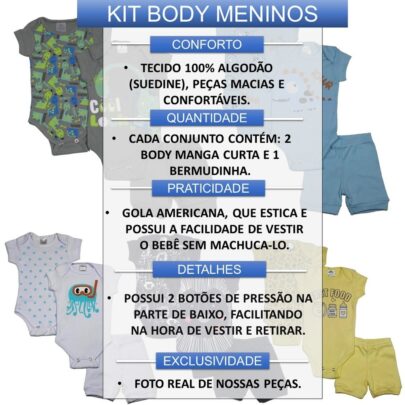 KIT BODY MENINOS

CONFORTO

• TECIDO 100% ALGODÃO (SUEDINE), PEÇAS MACIAS E CONFORTÁVEIS.

QUANTIDADE

• CADA CONJUNTO CONTÉM: 2 BODY MANGA CURTA E 1 BERMUDINHA.

PRATICIDADE

• GOLA AMERICANA, QUE ESTICA E POSSUI A FACILIDADE DE VESTIR O BEBÊ SEM MACHUCA-LO.

DETALHES

• POSSUI 2 BOTÕES DE PRESSÃO NA PARTE DE BAIXO, FACILITANDO NA HORA DE VESTIR E RETIRAR.

EXCLUSIVIDADE

• FOTO REAL DE NOSSAS PEÇAS.